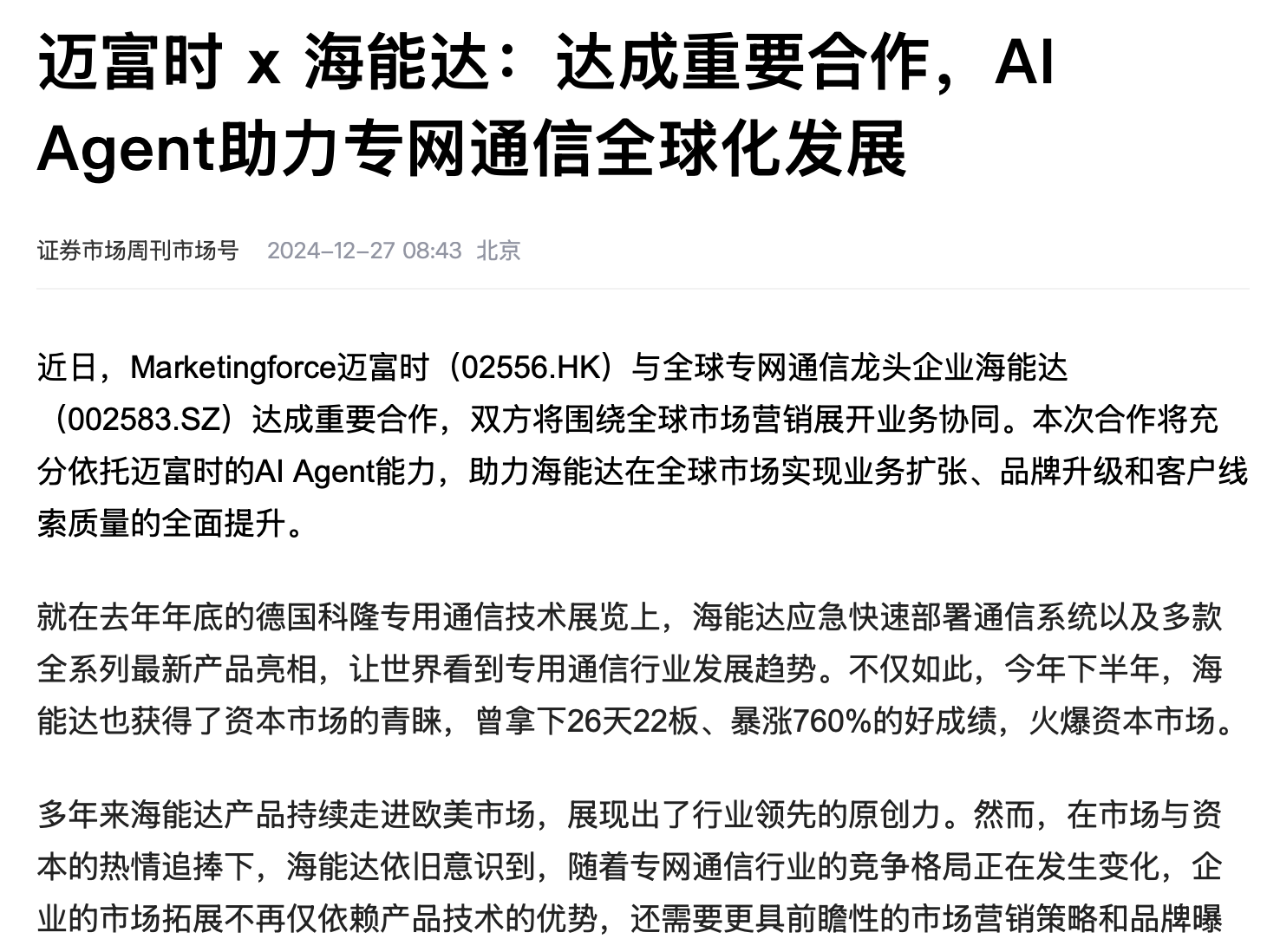 迈富时 x 海能达：达成重要合作，AI Agent助力专网通信全球化发展

证券市场周刊市场号 2024-12-27 08:43 北京

近日，Marketingforce迈富时（02556.HK）与全球专网通信龙头企业海能达（002583.SZ）达成重要合作，双方将围绕全球市场营销展开业务协同。本次合作将充分依托迈富时的AI Agent能力，助力海能达在全球市场实现业务扩张、品牌升级和客户线索质量的全面提升。

就在去年年底的德国科隆专用通信技术展览上，海能达应急快速部署通信系统以及多款全系列最新产品亮相，让世界看到专用通信行业发展趋势。不仅如此，今年下半年，海能达也获得了资本市场的青睐，曾拿下26天22板、暴涨760%的好成绩，火爆资本市场。

多年来海能达产品持续走进欧美市场，展现出了行业领先的原创力。然而，在市场与资本的热情追捧下，海能达依旧意识到，随着专网通信行业的竞争格局正在发生变化，企业的市场拓展不再仅依赖产品技术的优势，还需要更具前瞻性的市场营销策略和品牌曝